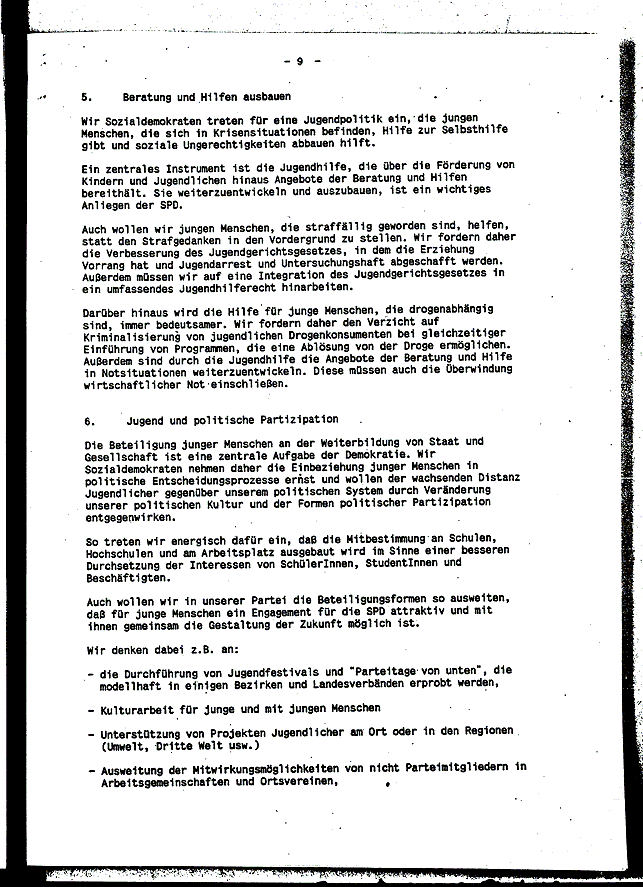 - 9 -

5. Beratung und Hilfen ausbauen

Wir Sozialdemokraten treten für eine Jugendpolitik ein, die jungen Menschen, die sich in Krisensituationen befinden, Hilfe zur Selbsthilfe gibt und soziale Ungerechtigkeiten abbauen hilft.

Ein zentrales Instrument ist die Jugendhilfe, die über die Förderung von Kindern und Jugendlichen hinaus Angebote der Beratung und Hilfen bereithält. Sie weiterzuentwickeln und auszubauen, ist ein wichtiges Anliegen der SPD.

Auch wollen wir jungen Menschen, die straffällig geworden sind, helfen, statt den Strafgedanken in den Vordergrund zu stellen. Wir fordern daher die Verbesserung des Jugendgerichtsgesetzes, in dem die Erziehung Vorrang hat und Jugendarrest und Untersuchungshaft abgeschafft werden. Außerdem müssen wir auf eine Integration des Jugendgerichtsgesetzes in ein umfassendes Jugendhilferecht hinarbeiten.

Darüber hinaus wird die Hilfe für junge Menschen, die drogenabhängig sind, immer bedeutsamer. Wir fordern daher den Verzicht auf Kriminalisierung von jugendlichen Drogenkonsumenten bei gleichzeitiger Einführung von Programmen, die eine Ablösung von der Droge ermöglichen. Außerdem sind durch die Jugendhilfe die Angebote der Beratung und Hilfe in Notsituationen weiterzuentwickeln. Diese müssen auch die Überwindung wirtschaftlicher Not einschließen.

6. Jugend und politische Partizipation

Die Beteiligung junger Menschen an der Weiterbildung von Staat und Gesellschaft ist eine zentrale Aufgabe der Demokratie. Wir Sozialdemokraten nehmen daher die Einbeziehung junger Menschen in politische Entscheidungsprozesse ernst und wollen der wachsenden Distanz Jugendlicher gegenüber unserem politischen System durch Veränderung unserer politischen Kultur und der Formen politischer Partizipation entgegenwirken.

So treten wir energisch dafür ein, daß die Mitbestimmung an Schulen, Hochschulen und am Arbeitsplatz ausgebaut wird im Sinne einer besseren Durchsetzung der Interessen von SchülerInnen, StudentInnen und Beschäftigten.

Auch wollen wir in unserer Partei die Beteiligungsformen so ausweiten, daß für junge Menschen ein Engagement für die SPD attraktiv und mit ihnen gemeinsam die Gestaltung der Zukunft möglich ist.

Wir denken dabei z.B. an:

- die Durchführung von Jugendfestivals und "Parteitage von unten", die modellhaft in einigen Bezirken und Landesverbänden erprobt werden,

- Kulturarbeit für junge und mit jungen Menschen

- Unterstützung von Projekten Jugendlicher am Ort oder in den Regionen (Umwelt, Dritte Welt usw.)

- Ausweitung der Mitwirkungsmöglichkeiten von nicht Parteimitgliedern in Arbeitsgemeinschaften und Ortsvereinen,